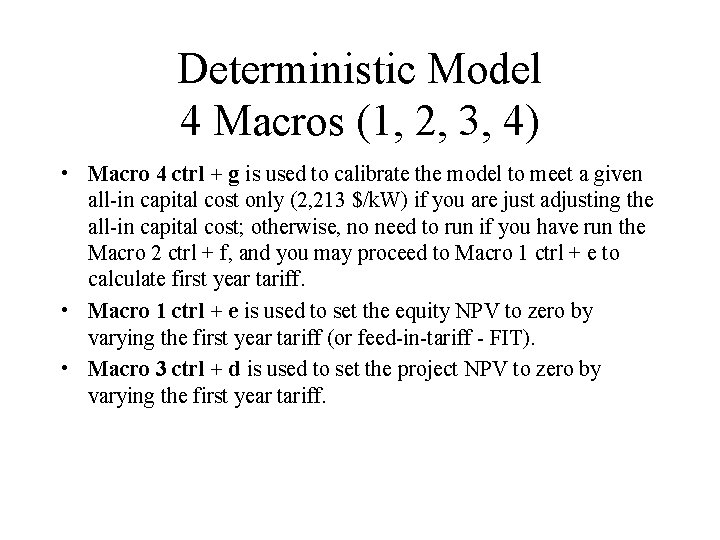 Deterministic Model
4 Macros (1, 2, 3, 4)

• Macro 4 ctrl + g is used to calibrate the model to meet a given all-in capital cost only (2,213 $/kW) if you are just adjusting the all-in capital cost; otherwise, no need to run if you have run the Macro 2 ctrl + f, and you may proceed to Macro 1 ctrl + e to calculate first year tariff.
• Macro 1 ctrl + e is used to set the equity NPV to zero by varying the first year tariff (or feed-in-tariff - FIT).
• Macro 3 ctrl + d is used to set the project NPV to zero by varying the first year tariff.